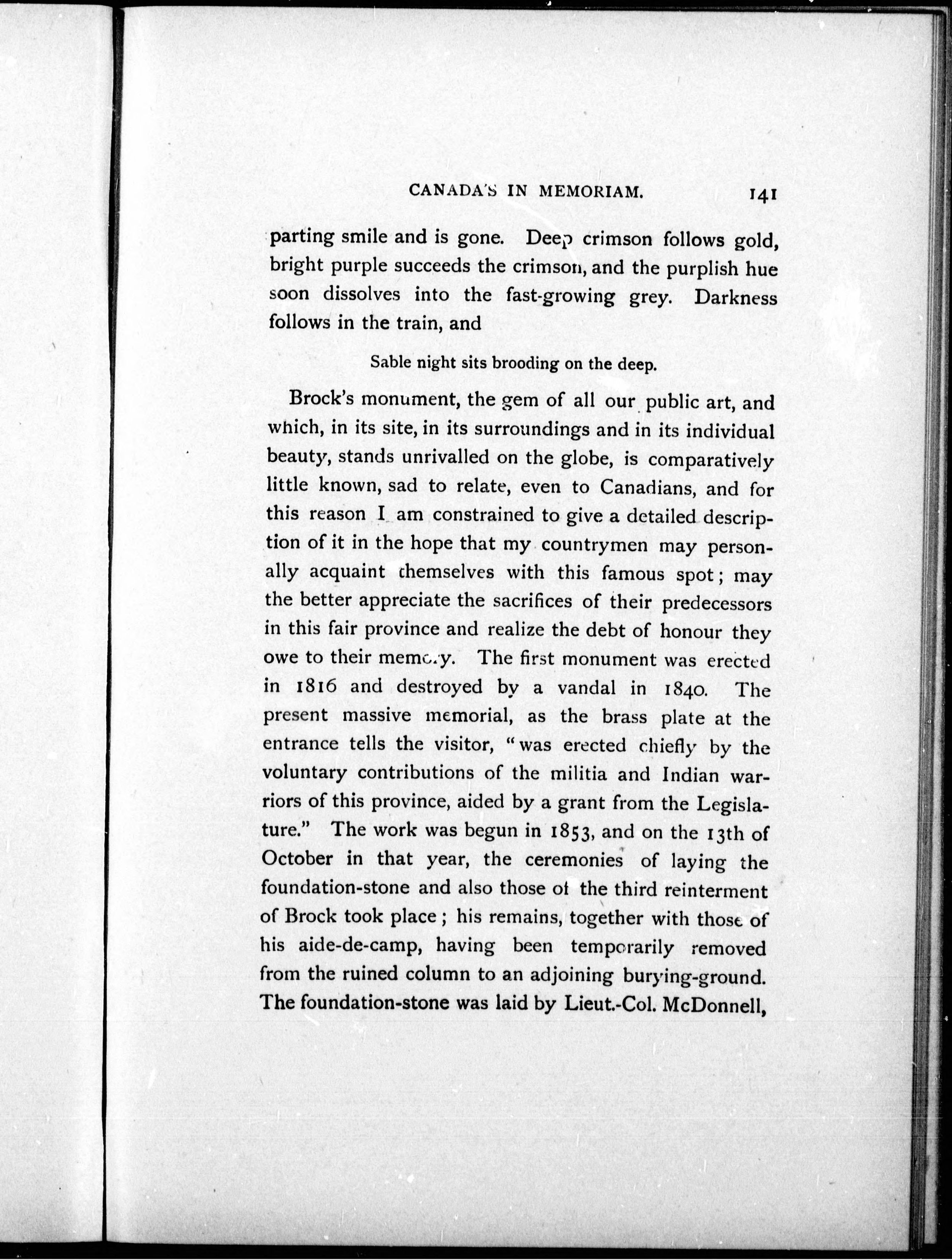 CANADA'S IN MEMORIAM. 141

parting smile and is gone. Deep crimson follows gold, bright purple succeeds the crimson, and the purplish hue soon dissolves into the fast-growing grey. Darkness follows in the train, and

Sable night sits brooding on the deep.

Brock's monument, the gem of all our public art, and which, in its site, in its surroundings and in its individual beauty, stands unrivalled on the globe, is comparatively little known, sad to relate, even to Canadians, and for this reason I am constrained to give a detailed description of it in the hope that my countrymen may personally acquaint themselves with this famous spot; may the better appreciate the sacrifices of their predecessors in this fair province and realize the debt of honour they owe to their memory. The first monument was erected in 1816 and destroyed by a vandal in 1840. The present massive memorial, as the brass plate at the entrance tells the visitor, "was erected chiefly by the voluntary contributions of the militia and Indian warriors of this province, aided by a grant from the Legislature." The work was begun in 1853, and on the 13th of October in that year, the ceremonies of laying the foundation-stone and also those of the third reinterment of Brock took place; his remains, together with those of his aide-de-camp, having been temporarily removed from the ruined column to an adjoining burying-ground. The foundation-stone was laid by Lieut.-Col. McDonnell,